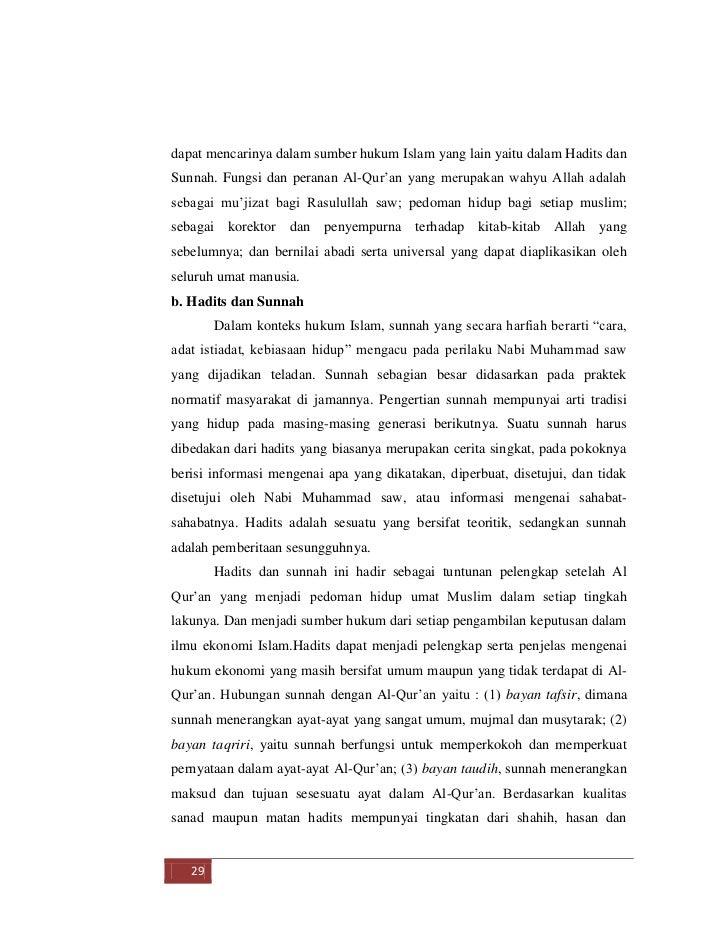 dapat mencarinya dalam sumber hukum Islam yang lain yaitu dalam Hadits dan Sunnah. Fungsi dan peranan Al-Qur'an yang merupakan wahyu Allah adalah sebagai mu'jizat bagi Rasulullah saw; pedoman hidup bagi setiap muslim; sebagai korektor dan penyempurna terhadap kitab-kitab Allah yang sebelumnya; dan bernilai abadi serta universal yang dapat diaplikasikan oleh seluruh umat manusia.

b. Hadits dan Sunnah

Dalam konteks hukum Islam, sunnah yang secara harfiah berarti "cara, adat istiadat, kebiasaan hidup" mengacu pada perilaku Nabi Muhammad saw yang dijadikan teladan. Sunnah sebagian besar didasarkan pada praktek normatif masyarakat di jamannya. Pengertian sunnah mempunyai arti tradisi yang hidup pada masing-masing generasi berikutnya. Suatu sunnah harus dibedakan dari hadits yang biasanya merupakan cerita singkat, pada pokoknya berisi informasi mengenai apa yang dikatakan, diperbuat, disetujui, dan tidak disetujui oleh Nabi Muhammad saw, atau informasi mengenai sahabat-sahabatnya. Hadits adalah sesuatu yang bersifat teoritik, sedangkan sunnah adalah pemberitaan sesungguhnya.

Hadits dan sunnah ini hadir sebagai tuntunan pelengkap setelah Al Qur'an yang menjadi pedoman hidup umat Muslim dalam setiap tingkah lakunya. Dan menjadi sumber hukum dari setiap pengambilan keputusan dalam ilmu ekonomi Islam.Hadits dapat menjadi pelengkap serta penjelas mengenai hukum ekonomi yang masih bersifat umum maupun yang tidak terdapat di Al-Qur'an. Hubungan sunnah dengan Al-Qur'an yaitu : (1) bayan tafsir, dimana sunnah menerangkan ayat-ayat yang sangat umum, mujmal dan musytarak; (2) bayan taqriri, yaitu sunnah berfungsi untuk memperkokoh dan memperkuat pernyataan dalam ayat-ayat Al-Qur'an; (3) bayan taudih, sunnah menerangkan maksud dan tujuan sesesuatu ayat dalam Al-Qur'an. Berdasarkan kualitas sanad maupun matan hadits mempunyai tingkatan dari shahih, hasan dan

29